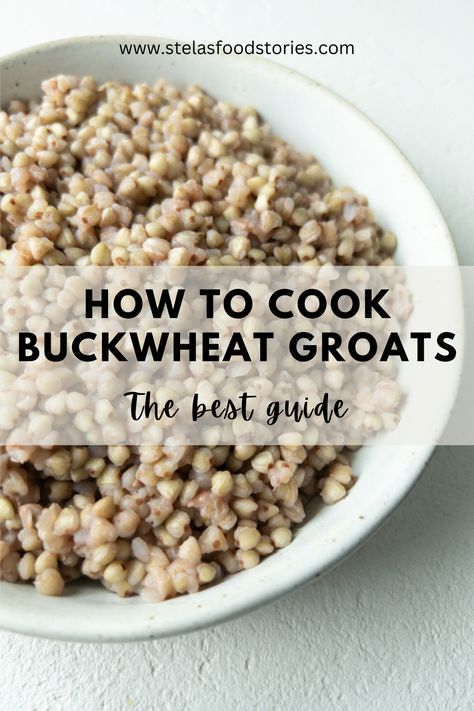 www.stelasfoodstories.com

HOW TO COOK BUCKWHEAT GROATS

The best guide